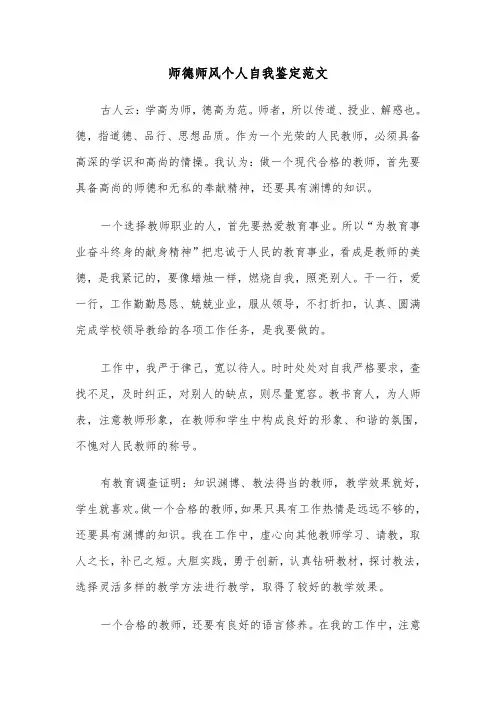 师德师风个人自我鉴定范文

古人云：学高为师，德高为范。师者，所以传道、授业、解惑也。德，指道德、品行、思想品质。作为一个光荣的人民教师，必须具备高深的学识和高尚的情操。我认为：做一个现代合格的教师，首先要具备高尚的师德和无私的奉献精神，还要具有渊博的知识。

一个选择教师职业的人，首先要热爱教育事业。所以“为教育事业奋斗终身的献身精神”把忠诚于人民的教育事业，看成是教师的美德，是我紧记的，要像蜡烛一样，燃烧自我，照亮别人。干一行，爱一行，工作勤勤恳恳、兢兢业业，服从领导，不打折扣，认真、圆满完成学校领导教给的各项工作任务，是我要做的。

工作中，我严于律己，宽以待人。时时处处对自我严格要求，查找不足，及时纠正，对别人的缺点，则尽量宽容。教书育人，为人师表，注意教师形象，在教师和学生中构成良好的形象、和谐的氛围，不愧对人民教师的称号。

有教育调查证明：知识渊博、教法得当的教师，教学效果就好，学生就喜欢。做一个合格的教师，如果只具有工作热情是远远不够的，还要具有渊博的知识。我在工作中，虚心向其他教师学习、请教，取人之长，补己之短。大胆实践，勇于创新，认真钻研教材，探讨教法，选择灵活多样的教学方法进行教学，取得了较好的教学效果。

一个合格的教师，还要有良好的语言修养。在我的工作中，注意